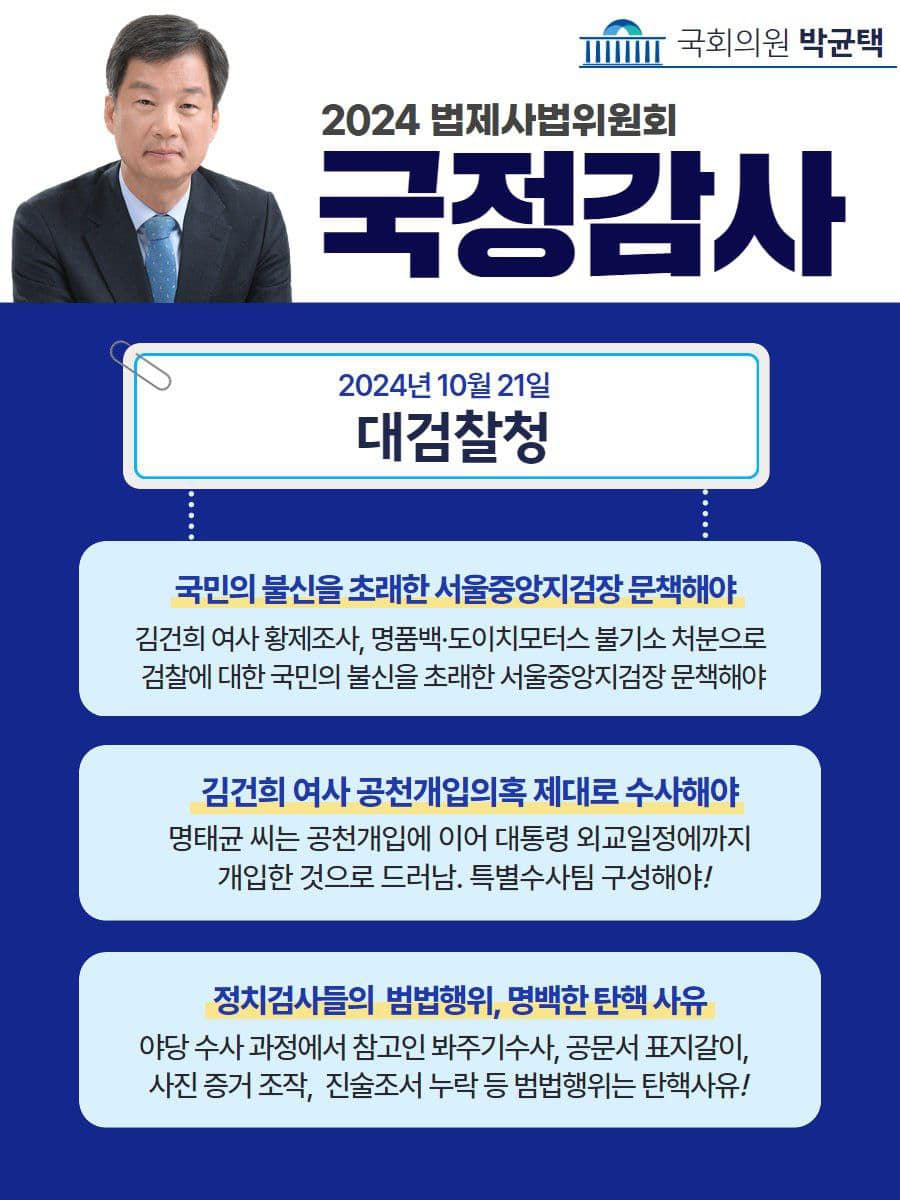 국회의원 박균택

2024 법제사법위원회

국정감사

2024년 10월 21일

대검찰청

국민의 불신을 초래한 서울중앙지검장 문책해야

김건희 여사 황제조사, 명품백·도이치모터스 불기소 처분으로 검찰에 대한 국민의 불신을 초래한 서울중앙지검장 문책해야

김건희 여사 공천개입의혹 제대로 수사해야

명태균 씨는 공천개입에 이어 대통령 외교일정에까지 개입한 것으로 드러남. 특별수사팀 구성해야!

정치검사들의 범법행위, 명백한 탄핵 사유

야당 수사 과정에서 참고인 봐주기수사, 공문서 표지갈이, 사진 증거 조작, 진술조서 누락 등 범법행위는 탄핵사유!